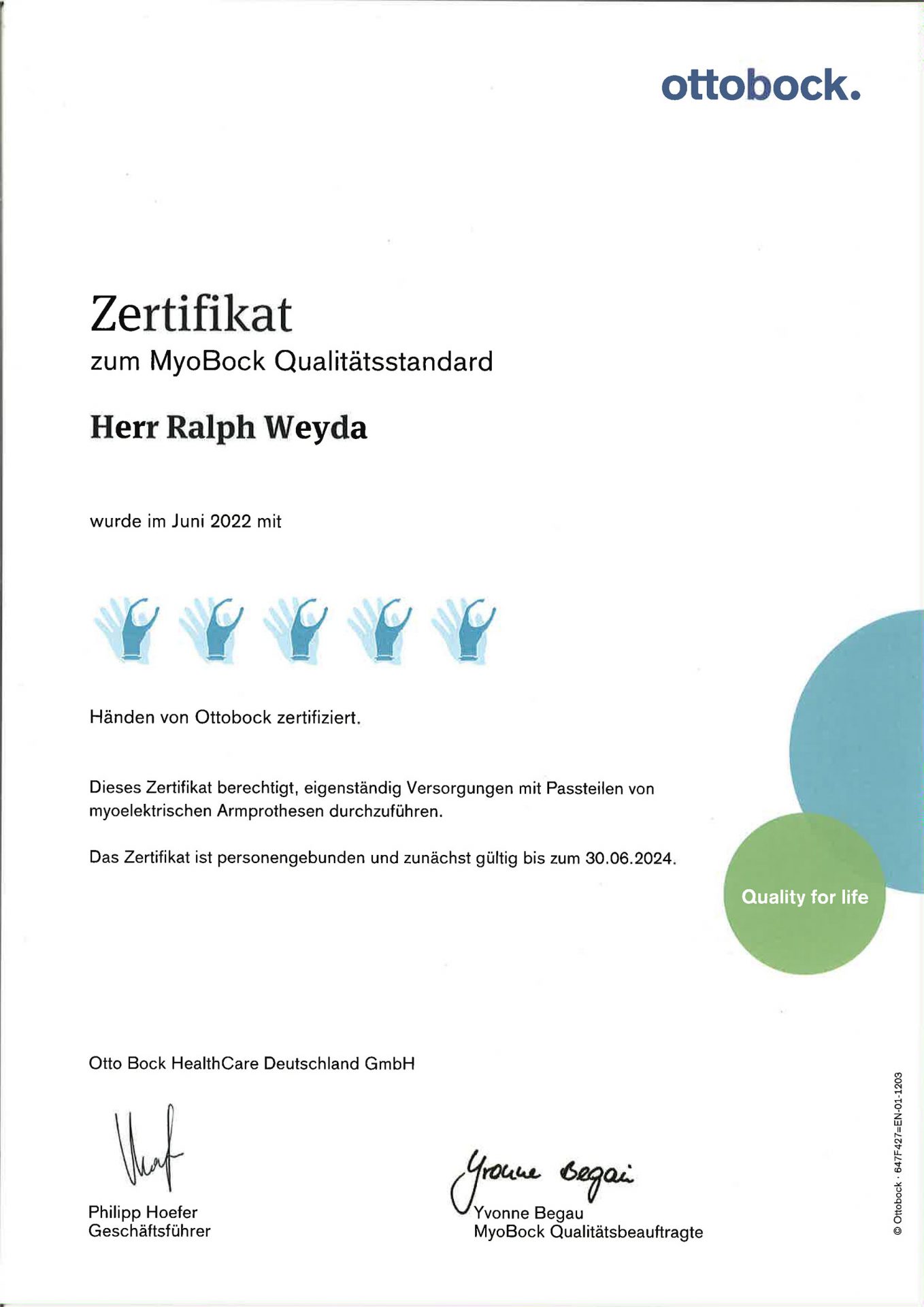 ottobock.

Zertifikat
zum MyoBock Qualitätsstandard

Herr Ralph Weyda

wurde im Juni 2022 mit

Händen von Ottobock zertifiziert.

Dieses Zertifikat berechtigt, eigenständig Versorgungen mit Passteilen von myoelektrischen Armprothesen durchzuführen.

Das Zertifikat ist personengebunden und zunächst gültig bis zum 30.06.2024.

Quality for life

Otto Bock HealthCare Deutschland GmbH

Philipp Hoefer
Geschäftsführer

Yvonne Begau
Yvonne Begau
MyoBock Qualitätsbeauftragte

© Ottobock · 647F427=EN-01-1203